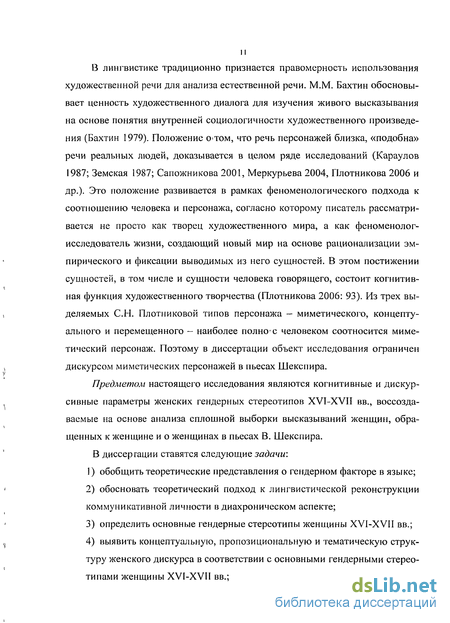 11

В лингвистике традиционно признается правомерность использования художественной речи для анализа естественной речи. М.М. Бахтин обосновывает ценность художественного диалога для изучения живого высказывания на основе понятия внутренней социологичности художественного произведения (Бахтин 1979). Положение о том, что речь персонажей близка, «подобна» речи реальных людей, доказывается в целом ряде исследований (Караулов 1987; Земская 1987; Сапожникова 2001, Меркурьева 2004, Плотникова 2006 и др.). Это положение развивается в рамках феноменологического подхода к соотношению человека и персонажа, согласно которому писатель рассматривается не просто как творец художественного мира, а как феноменолог-исследователь жизни, создающий новый мир на основе рационализации эмпирического и фиксации выводимых из него сущностей. В этом постижении сущностей, в том числе и сущности человека говорящего, состоит когнитивная функция художественного творчества (Плотникова 2006: 93). Из трех выделяемых С.Н. Плотниковой типов персонажа – миметического, концептуального и перемещенного – наиболее полно с человеком соотносится миметический персонаж. Поэтому в диссертации объект исследования ограничен дискурсом миметических персонажей в пьесах Шекспира.

Предметом настоящего исследования являются когнитивные и дискурсивные параметры женских гендерных стереотипов XVI-XVII вв., воссоздаваемые на основе анализа сплошной выборки высказываний женщин, обращенных к женщине и о женщинах в пьесах В. Шекспира.

В диссертации ставятся следующие задачи:

1) обобщить теоретические представления о гендерном факторе в языке;

2) обосновать теоретический подход к лингвистической реконструкции коммуникативной личности в диахроническом аспекте;

3) определить основные гендерные стереотипы женщины XVI-XVII вв.;

4) выявить концептуальную, пропозициональную и тематическую структуру женского дискурса в соответствии с основными гендерными стереотипами женщины XVI-XVII вв.;

dsLib.net
библиотека диссертаций